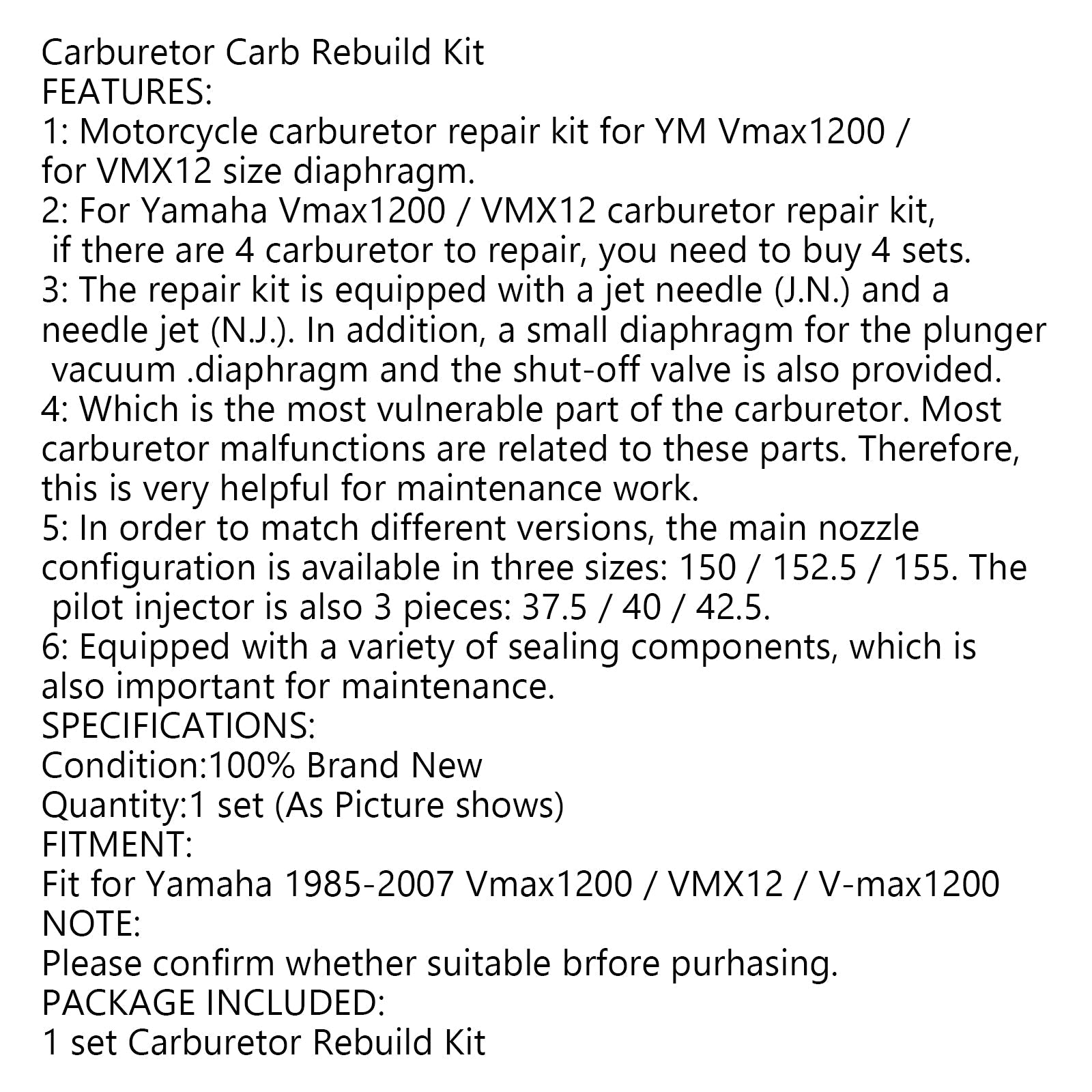 Carburetor Carb Rebuild Kit
FEATURES:
1: Motorcycle carburetor repair kit for YM Vmax1200 / for VMX12 size diaphragm.
2: For Yamaha Vmax1200 / VMX12 carburetor repair kit, if there are 4 carburetor to repair, you need to buy 4 sets.
3: The repair kit is equipped with a jet needle (J.N.) and a needle jet (N.J.). In addition, a small diaphragm for the plunger vacuum .diaphragm and the shut-off valve is also provided.
4: Which is the most vulnerable part of the carburetor. Most carburetor malfunctions are related to these parts. Therefore, this is very helpful for maintenance work.
5: In order to match different versions, the main nozzle configuration is available in three sizes: 150 / 152.5 / 155. The pilot injector is also 3 pieces: 37.5 / 40 / 42.5.
6: Equipped with a variety of sealing components, which is also important for maintenance.
SPECIFICATIONS:
Condition:100% Brand New
Quantity:1 set (As Picture shows)
FITMENT:
Fit for Yamaha 1985-2007 Vmax1200 / VMX12 / V-max1200
NOTE:
Please confirm whether suitable brfore purhasing.
PACKAGE INCLUDED:
1 set Carburetor Rebuild Kit